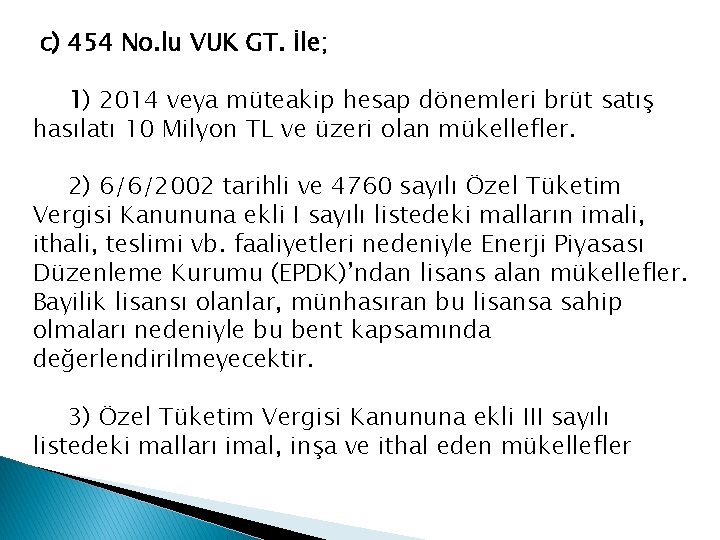 c) 454 No.lu VUK GT. İle;

1) 2014 veya müteakip hesap dönemleri brüt satış hasılatı 10 Milyon TL ve üzeri olan mükellefler.

2) 6/6/2002 tarihli ve 4760 sayılı Özel Tüketim Vergisi Kanununa ekli I sayılı listedeki malların imali, ithali, teslimi vb. faaliyetleri nedeniyle Enerji Piyasası Düzenleme Kurumu (EPDK)'ndan lisans alan mükellefler. Bayilik lisansı olanlar, münhasıran bu lisansa sahip olmaları nedeniyle bu bent kapsamında değerlendirilmeyecektir.

3) Özel Tüketim Vergisi Kanununa ekli III sayılı listedeki malları imal, inşa ve ithal eden mükellefler